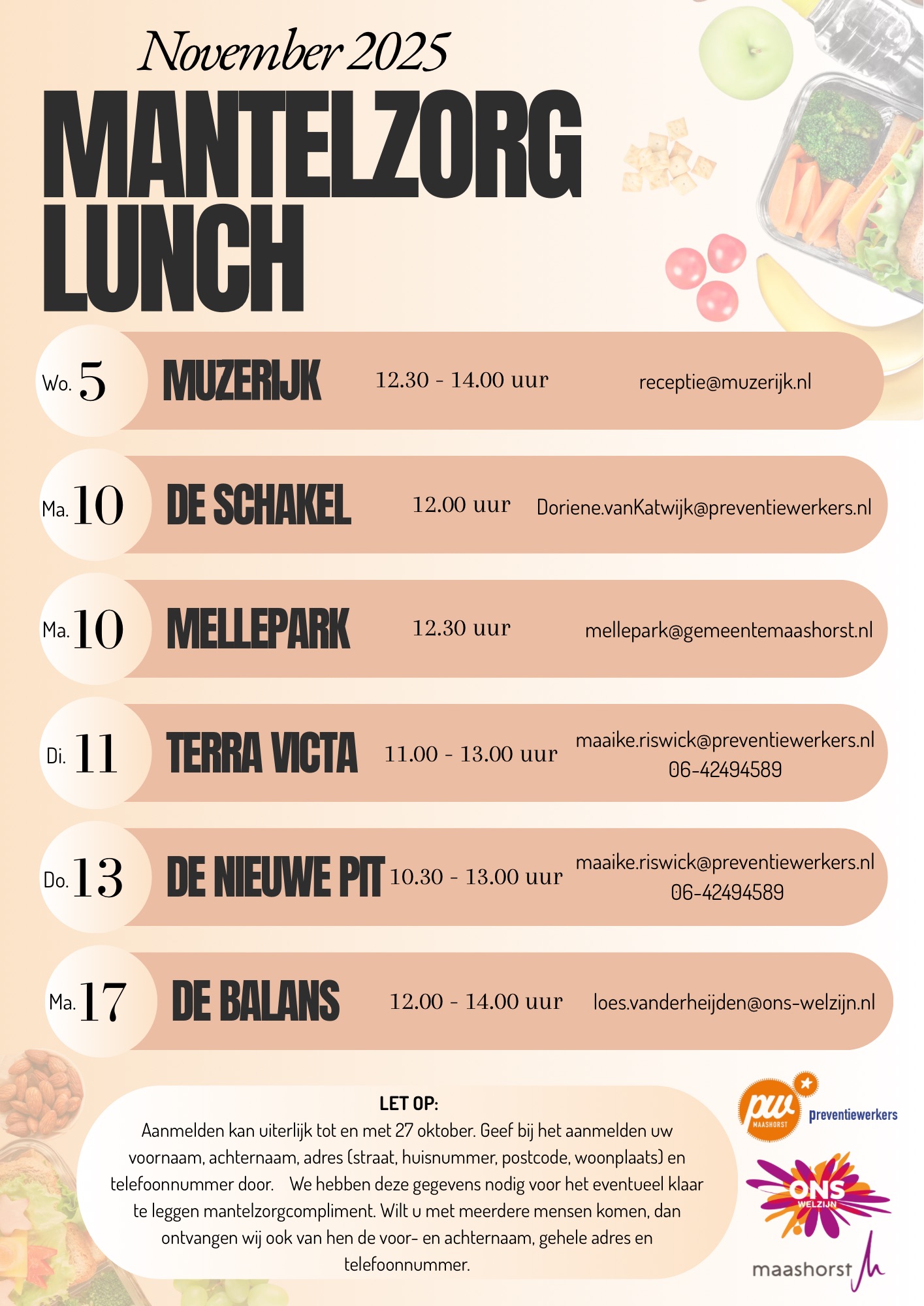 November 2025

MANTELZORG LUNCH

Wo. 5 MUZERIJK 12.30 - 14.00 uur receptie@muzerijk.nl

Ma. 10 DE SCHAKEL 12.00 uur Doriene.vanKatwijk@preventiewerkers.nl

Ma. 10 MELLEPARK 12.30 uur mellepark@gemeentemaashorst.nl

Di. 11 TERRA VICTA 11.00 - 13.00 uur maaike.riswick@preventiewerkers.nl 06-42494589

Do. 13 DE NIEUWE PIT 10.30 - 13.00 uur maaike.riswick@preventiewerkers.nl 06-42494589

Ma. 17 DE BALANS 12.00 - 14.00 uur loes.vanderheijden@ons-welzijn.nl

LET OP:

Aanmelden kan uiterlijk tot en met 27 oktober. Geef bij het aanmelden uw voornaam, achternaam, adres (straat, huisnummer, postcode, woonplaats) en telefoonnummer door. We hebben deze gegevens nodig voor het eventueel klaar te leggen mantelzorgcompliment. Wilt u met meerdere mensen komen, dan ontvangen wij ook van hen de voor- en achternaam, gehele adres en telefoonnummer.

pw MAASHORST preventiewerkers

ONS WELZIJN

maashorst